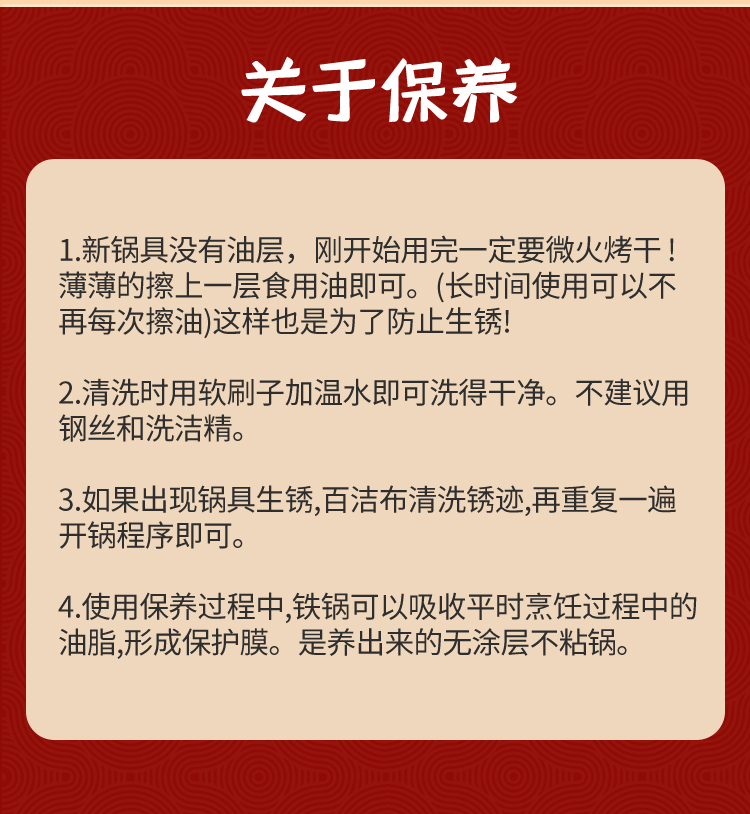 关于保养

1.新锅具没有油层，刚开始用完一定要微火烤干！薄薄的擦上一层食用油即可。(长时间使用可以不再每次擦油)这样也是为了防止生锈!

2.清洗时用软刷子加温水即可洗得干净。不建议用钢丝和洗洁精。

3.如果出现锅具生锈,百洁布清洗锈迹,再重复一遍开锅程序即可。

4.使用保养过程中,铁锅可以吸收平时烹饪过程中的油脂,形成保护膜。是养出来的无涂层不粘锅。